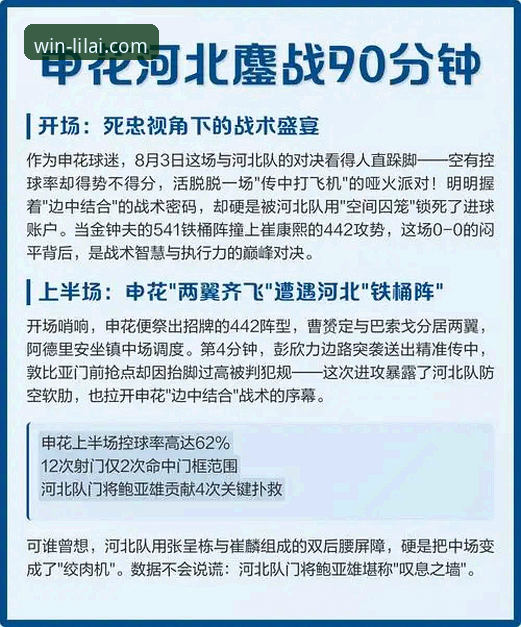 win-lilai.com

申花河北鏖战90分钟

开场：死忠视角下的战术盛宴

作为申花球迷，8月3日这场与河北队的对决看得人直跺脚——空有控球率却得势不得分，活脱脱一场"传中打飞机"的哑火派对！明明握着"边中结合"的战术密码，却硬是被河北队用"空间囚笼"锁死了进球账户。当金钟夫的541铁桶阵撞上崔康熙的442攻势，这场0-0的闷平背后，是战术智慧与执行力的巅峰对决。

上半场：申花"两翼齐飞"遭遇河北"铁桶阵"

开场哨响，申花便祭出招牌的442阵型，曹赟定与巴索戈分居两翼，阿德里安坐镇中场调度。第4分钟，彭欣力边路突袭送出精准传中，敦比亚门前抢点却因抬脚过高被判犯规——这次进攻暴露了河北队防空软肋，也拉开申花"边中结合"战术的序幕。

申花上半场控球率高达62%
12次射门仅2次命中门框范围
河北队门将鲍亚雄贡献4次关键扑救

可谁曾想，河北队用张呈栋与崔麟组成的双后腰屏障，硬是把中场变成了"绞肉机"。数据不会说谎：河北队门将鲍亚雄堪称"叹息之墙"。